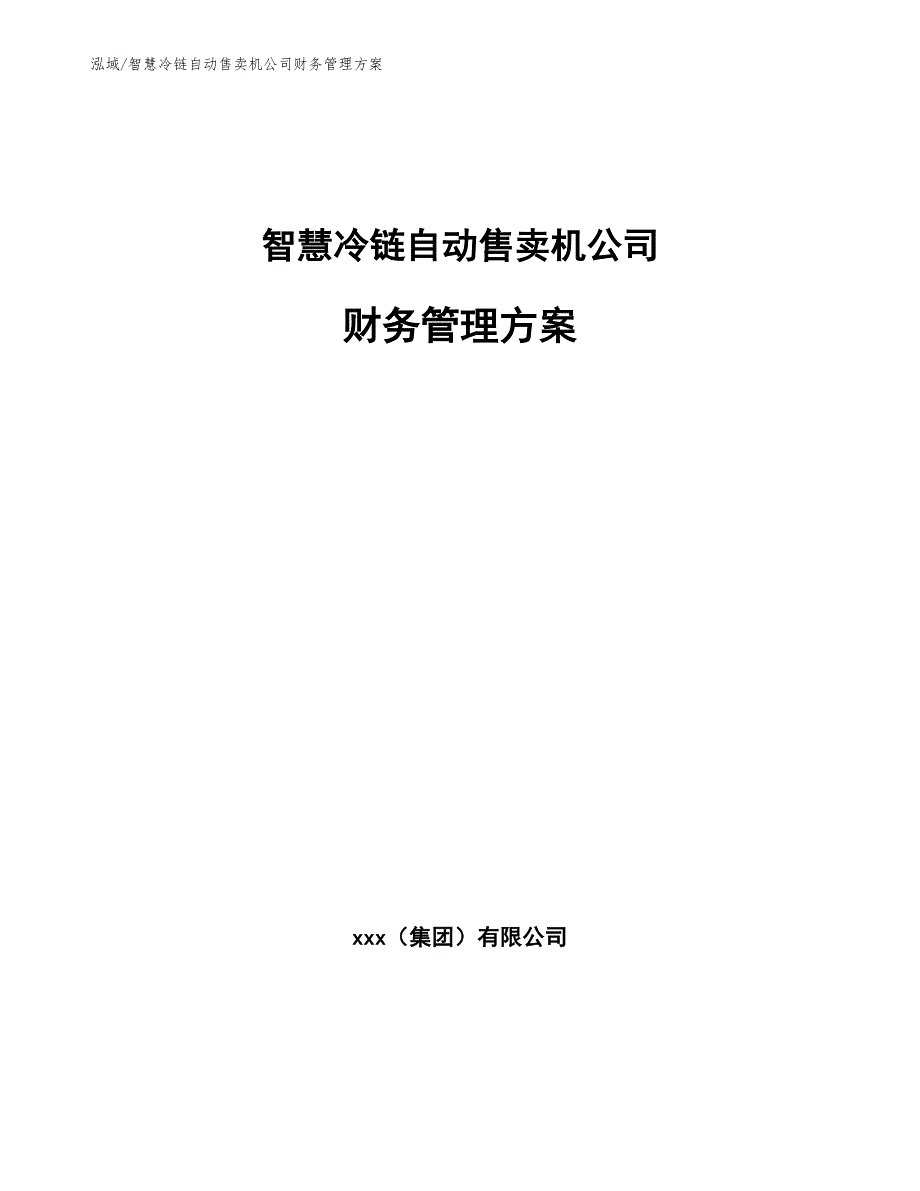 泓域/智慧冷链自动售卖机公司财务管理方案

智慧冷链自动售卖机公司

财务管理方案

xxx（集团）有限公司